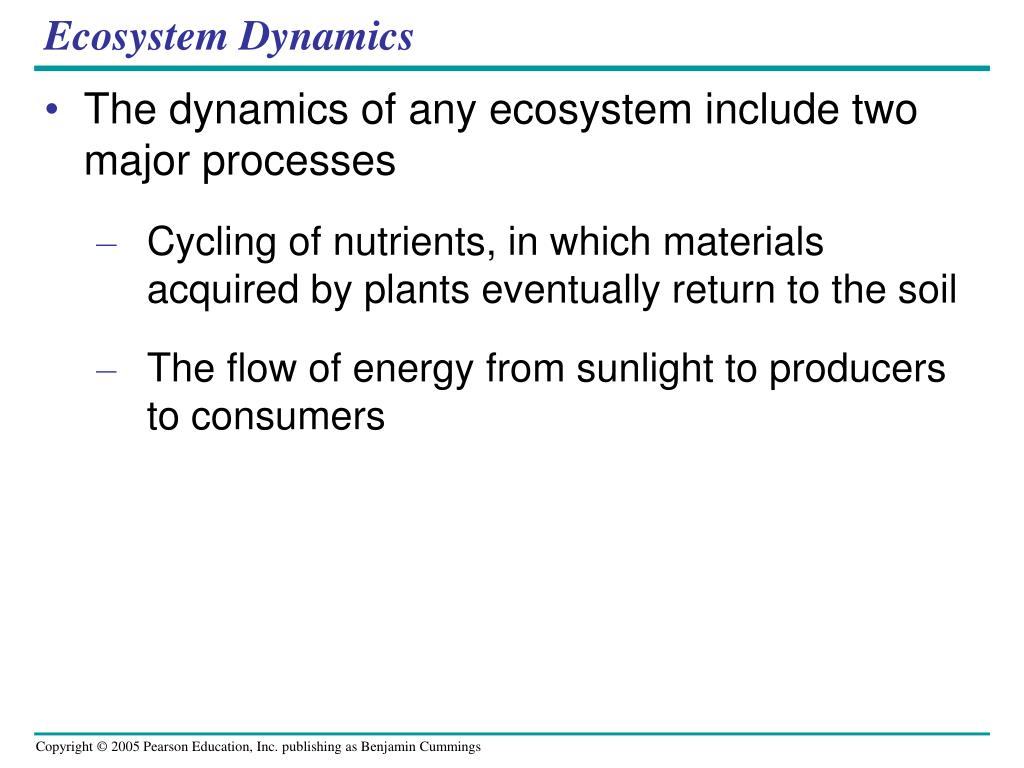 Ecosystem Dynamics

• The dynamics of any ecosystem include two major processes

– Cycling of nutrients, in which materials acquired by plants eventually return to the soil

– The flow of energy from sunlight to producers to consumers

Copyright © 2005 Pearson Education, Inc. publishing as Benjamin Cummings